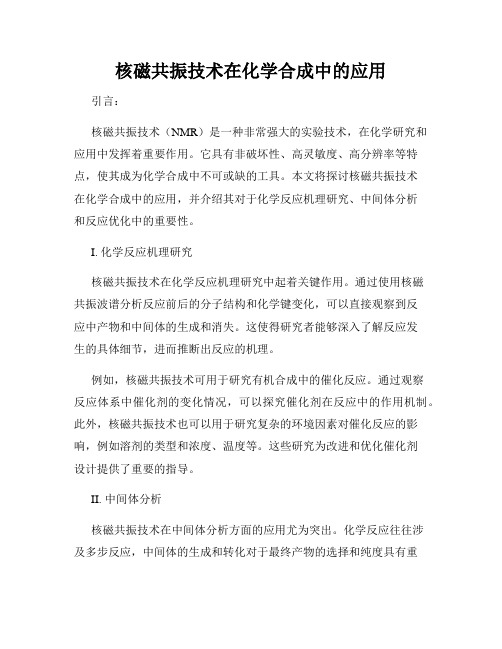 核磁共振技术在化学合成中的应用

引言：

核磁共振技术（NMR）是一种非常强大的实验技术，在化学研究和应用中发挥着重要作用。它具有非破坏性、高灵敏度、高分辨率等特点，使其成为化学合成中不可或缺的工具。本文将探讨核磁共振技术在化学合成中的应用，并介绍其对于化学反应机理研究、中间体分析和反应优化中的重要性。

I. 化学反应机理研究

核磁共振技术在化学反应机理研究中起着关键作用。通过使用核磁共振波谱分析反应前后的分子结构和化学键变化，可以直接观察到反应中产物和中间体的生成和消失。这使得研究者能够深入了解反应发生的具体细节，进而推断出反应的机理。

例如，核磁共振技术可用于研究有机合成中的催化反应。通过观察反应体系中催化剂的变化情况，可以探究催化剂在反应中的作用机制。此外，核磁共振技术也可以用于研究复杂的环境因素对催化反应的影响，例如溶剂的类型和浓度、温度等。这些研究为改进和优化催化剂设计提供了重要的指导。

II. 中间体分析

核磁共振技术在中间体分析方面的应用尤为突出。化学反应往往涉及多步反应，中间体的生成和转化对于最终产物的选择和纯度具有重